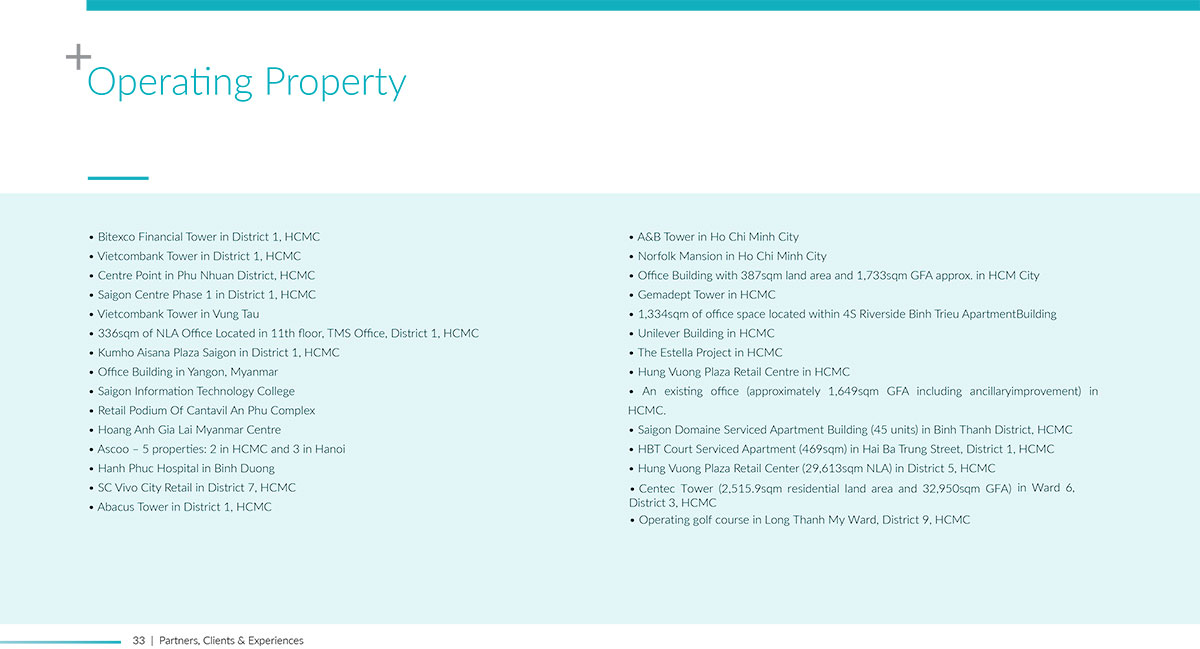 +
Operating Property

• Bitexco Financial Tower in District 1, HCMC
• Vietcombank Tower in District 1, HCMC
• Centre Point in Phu Nhuan District, HCMC
• Saigon Centre Phase 1 in District 1, HCMC
• Vietcombank Tower in Vung Tau
• 336sqm of NLA Office Located in 11th floor, TMS Office, District 1, HCMC
• Kumho Aisana Plaza Saigon in District 1, HCMC
• Office Building in Yangon, Myanmar
• Saigon Information Technology College
• Retail Podium Of Cantavil An Phu Complex
• Hoang Anh Gia Lai Myanmar Centre
• Ascoo – 5 properties: 2 in HCMC and 3 in Hanoi
• Hanh Phuc Hospital in Binh Duong
• SC Vivo City Retail in District 7, HCMC
• Abacus Tower in District 1, HCMC

• A&B Tower in Ho Chi Minh City
• Norfolk Mansion in Ho Chi Minh City
• Office Building with 387sqm land area and 1,733sqm GFA approx. in HCM City
• Gemadept Tower in HCMC
• 1,334sqm of office space located within 4S Riverside Binh Trieu ApartmentBuilding
• Unilever Building in HCMC
• The Estella Project in HCMC
• Hung Vuong Plaza Retail Centre in HCMC
• An existing office (approximately 1,649sqm GFA including ancillaryimprovement) in HCMC.
• Saigon Domaine Serviced Apartment Building (45 units) in Binh Thanh District, HCMC
• HBT Court Serviced Apartment (469sqm) in Hai Ba Trung Street, District 1, HCMC
• Hung Vuong Plaza Retail Center (29,613sqm NLA) in District 5, HCMC
• Centec Tower (2,515.9sqm residential land area and 32,950sqm GFA) in Ward 6, District 3, HCMC
• Operating golf course in Long Thanh My Ward, District 9, HCMC

33 | Partners, Clients & Experiences